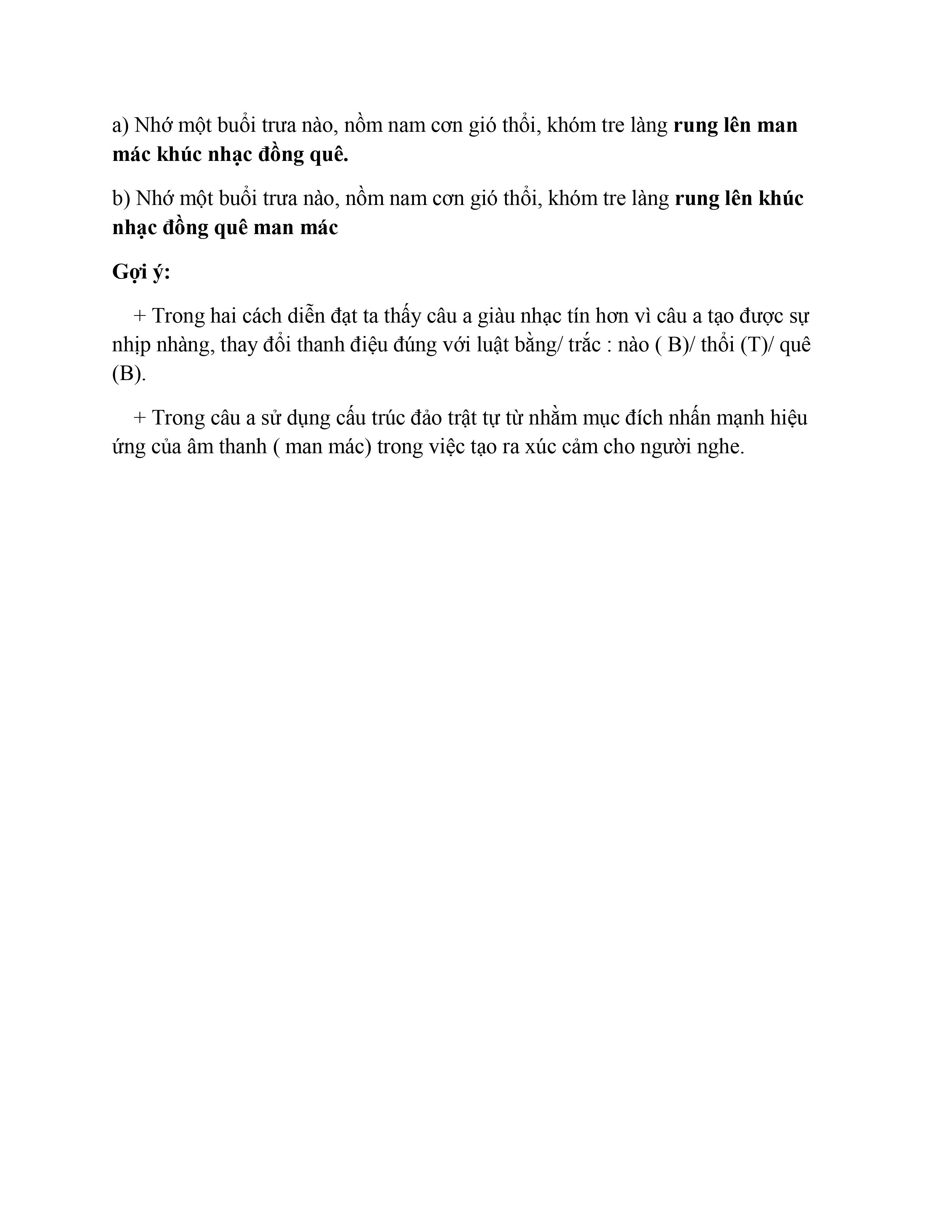 a) Nhớ một buổi trưa nào, nồm nam cơn gió thổi, khóm tre làng rung lên man mác khúc nhạc đồng quê.

b) Nhớ một buổi trưa nào, nồm nam cơn gió thổi, khóm tre làng rung lên khúc nhạc đồng quê man mác

Gợi ý:

+ Trong hai cách diễn đạt ta thấy câu a giàu nhạc tín hơn vì câu a tạo được sự nhịp nhàng, thay đổi thanh điệu đúng với luật bằng/ trắc : nào ( B)/ thổi (T)/ quê (B).

+ Trong câu a sử dụng cấu trúc đảo trật tự từ nhằm mục đích nhấn mạnh hiệu ứng của âm thanh ( man mác) trong việc tạo ra xúc cảm cho người nghe.